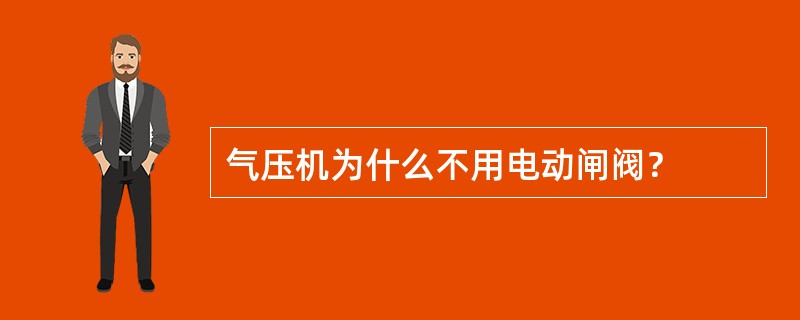 气压机为什么不用电动闸阀？